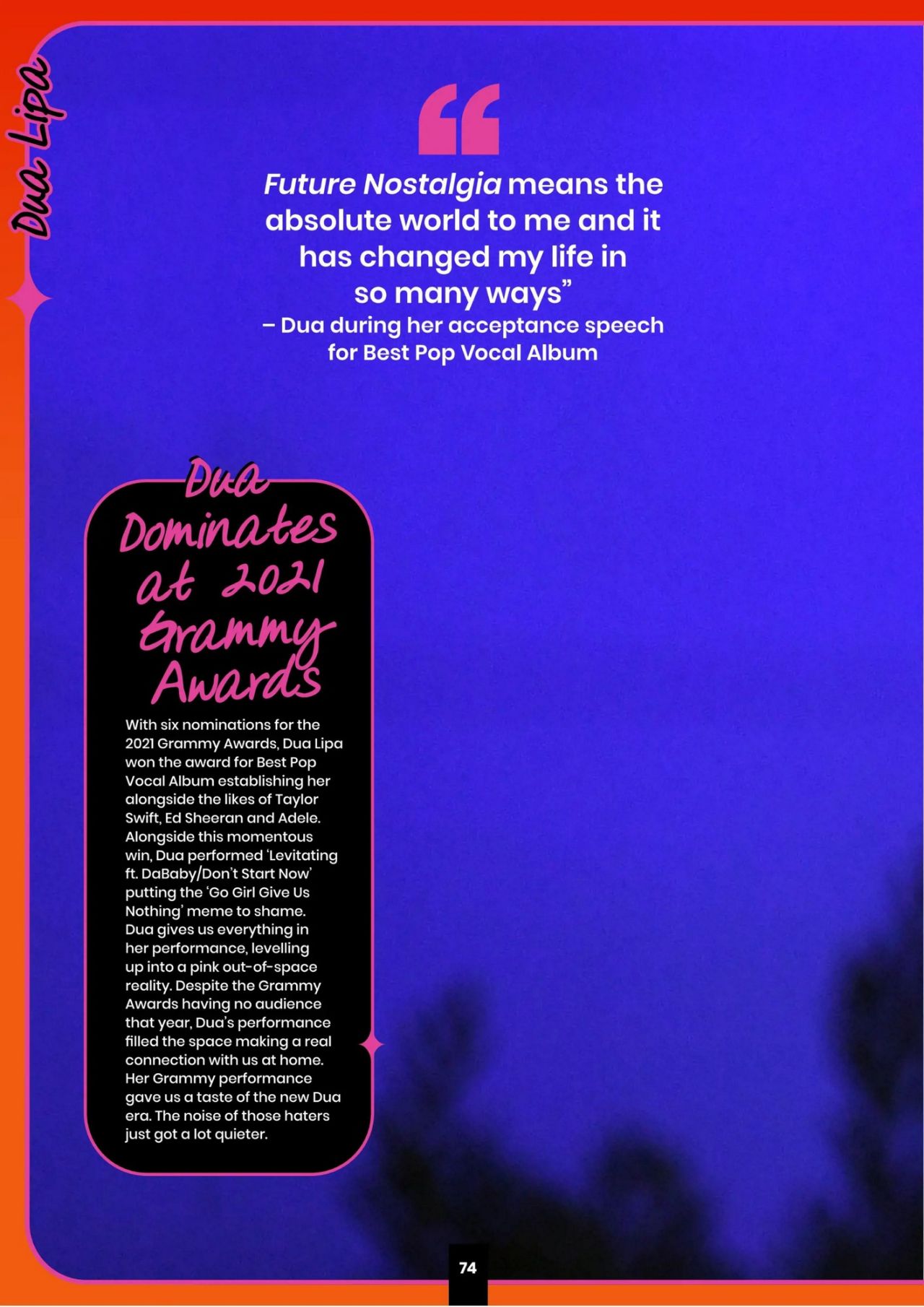 Dua Lipa

“

Future Nostalgia means the absolute world to me and it has changed my life in so many ways”
– Dua during her acceptance speech for Best Pop Vocal Album

Dua Dominates at 2021 Grammy Awards

With six nominations for the 2021 Grammy Awards, Dua Lipa won the award for Best Pop Vocal Album establishing her alongside the likes of Taylor Swift, Ed Sheeran and Adele. Alongside this momentous win, Dua performed ‘Levitating ft. DaBaby/Don’t Start Now’ putting the ‘Go Girl Give Us Nothing’ meme to shame. Dua gives us everything in her performance, levelling up into a pink out-of-space reality. Despite the Grammy Awards having no audience that year, Dua’s performance filled the space making a real connection with us at home. Her Grammy performance gave us a taste of the new Dua era. The noise of those haters just got a lot quieter.

74